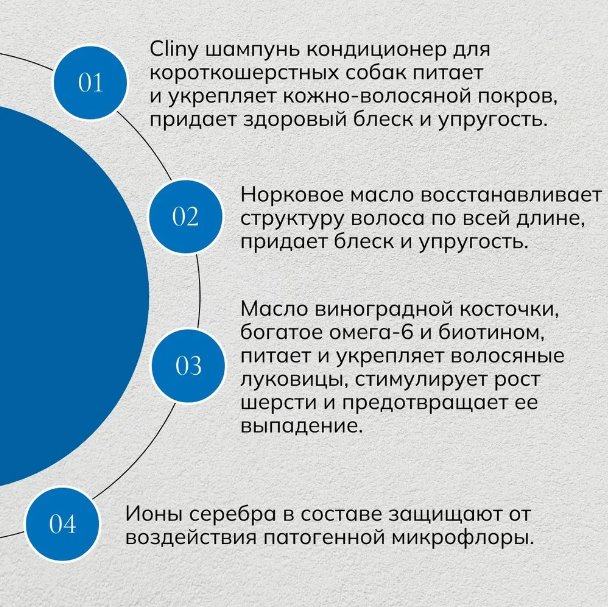 01

Cliny шампунь кондиционер для короткошерстных собак питает и укрепляет кожно-волосяной покров, придает здоровый блеск и упругость.

02

Норковое масло восстанавливает структуру волоса по всей длине, придает блеск и упругость.

03

Масло виноградной косточки, богатое омега-6 и биотином, питает и укрепляет волосяные луковицы, стимулирует рост шерсти и предотвращает ее выпадение.

04

Ионы серебра в составе защищают от воздействия патогенной микрофлоры.